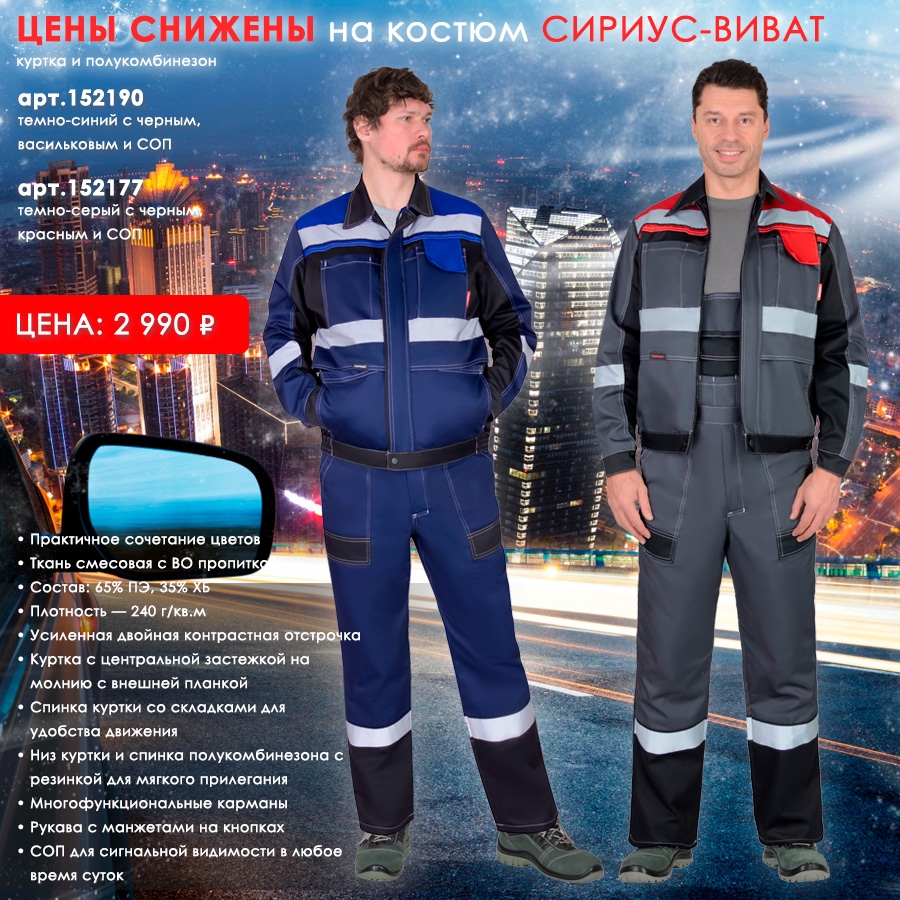 ЦЕНЫ СНИЖЕНЫ на костюм СИРИУС-ВИВАТ
куртка и полукомбинезон

арт.152190
темно-синий с черным, васильковым и СОП

арт.152177
темно-серый с черным, красным и СОП

ЦЕНА: 2 990 ₽

• Практичное сочетание цветов
• Ткань смесовая с ВО пропиткой
• Состав: 65% ПЭ, 35% ХБ
• Плотность — 240 г/кв.м
• Усиленная двойная контрастная отстрочка
• Куртка с центральной застежкой на молнию с внешней планкой
• Спинка куртки со складками для удобства движения
• Низ куртки и спинка полукомбинезона с резинкой для мягкого прилегания
• Многофункциональные карманы
• Рукава с манжетами на кнопках
• СОП для сигнальной видимости в любое время суток